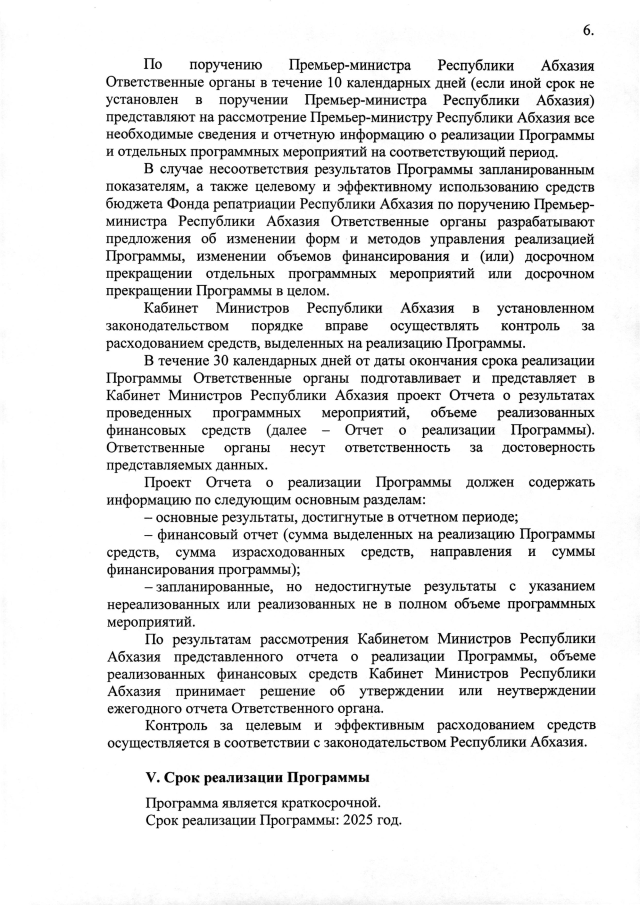 6.

По поручению Премьер-министра Республики Абхазия Ответственные органы в течение 10 календарных дней (если иной срок не установлен в поручении Премьер-министра Республики Абхазия) представляют на рассмотрение Премьер-министру Республики Абхазия все необходимые сведения и отчетную информацию о реализации Программы и отдельных программных мероприятий на соответствующий период.

В случае несоответствия результатов Программы запланированным показателям, а также целевому и эффективному использованию средств бюджета Фонда репатриации Республики Абхазия по поручению Премьер-министра Республики Абхазия Ответственные органы разрабатывают предложения об изменении форм и методов управления реализацией Программы, изменении объемов финансирования и (или) досрочном прекращении отдельных программных мероприятий или досрочном прекращении Программы в целом.

Кабинет Министров Республики Абхазия в установленном законодательством порядке вправе осуществлять контроль за расходованием средств, выделенных на реализацию Программы.

В течение 30 календарных дней от даты окончания срока реализации Программы Ответственные органы подготавливает и представляет в Кабинет Министров Республики Абхазия проект Отчета о результатах проведенных программных мероприятий, объеме реализованных финансовых средств (далее – Отчет о реализации Программы). Ответственные органы несут ответственность за достоверность представляемых данных.

Проект Отчета о реализации Программы должен содержать информацию по следующим основным разделам:

– основные результаты, достигнутые в отчетном периоде;

– финансовый отчет (сумма выделенных на реализацию Программы средств, сумма израсходованных средств, направления и суммы финансирования программы);

– запланированные, но недостигнутые результаты с указанием нереализованных или реализованных не в полном объеме программных мероприятий.

По результатам рассмотрения Кабинетом Министров Республики Абхазия представленного отчета о реализации Программы, объеме реализованных финансовых средств Кабинет Министров Республики Абхазия принимает решение об утверждении или неутверждении ежегодного отчета Ответственного органа.

Контроль за целевым и эффективным расходованием средств осуществляется в соответствии с законодательством Республики Абхазия.

V. Срок реализации Программы

Программа является краткосрочной.
Срок реализации Программы: 2025 год.